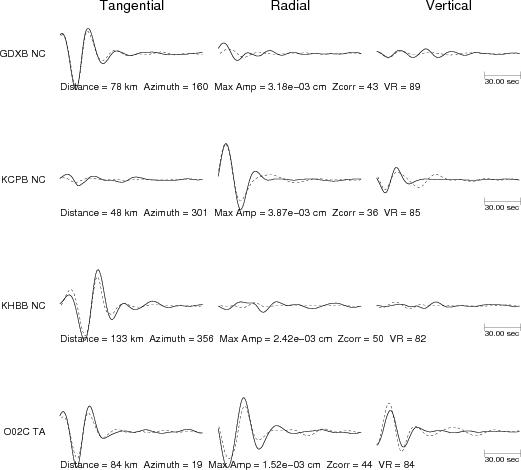 Tangential Radial Vertical

GDXB NC

30.00 sec

Distance = 78 km Azimuth = 160 Max Amp = 3.18e−03 cm Zcorr = 43 VR = 89

KCPB NC

30.00 sec

Distance = 48 km Azimuth = 301 Max Amp = 3.87e−03 cm Zcorr = 36 VR = 85

KHBB NC

30.00 sec

Distance = 133 km Azimuth = 356 Max Amp = 2.42e−03 cm Zcorr = 50 VR = 82

O02C TA

30.00 sec

Distance = 84 km Azimuth = 19 Max Amp = 1.52e−03 cm Zcorr = 44 VR = 84